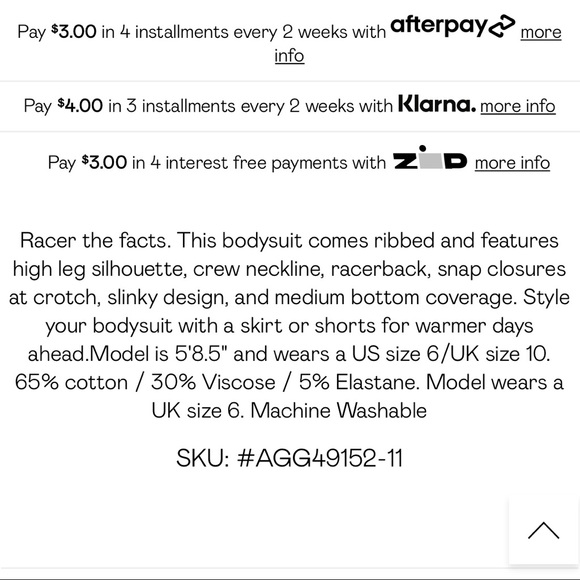 Pay $3.00 in 4 installments every 2 weeks with afterpay more info

Pay $4.00 in 3 installments every 2 weeks with Klarna. more info

Pay $3.00 in 4 interest free payments with ZIP more info

Racer the facts. This bodysuit comes ribbed and features high leg silhouette, crew neckline, racerback, snap closures at crotch, slinky design, and medium bottom coverage. Style your bodysuit with a skirt or shorts for warmer days ahead.Model is 5'8.5" and wears a US size 6/UK size 10. 65% cotton / 30% Viscose / 5% Elastane. Model wears a UK size 6. Machine Washable

SKU: #AGG49152-11